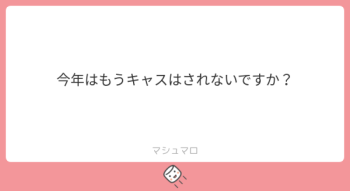 今年はもうキャスはされないですか？

マシュマロ